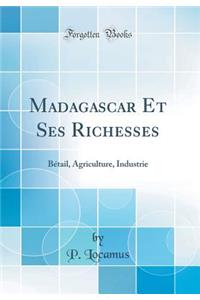 Forgotten Books

Madagascar Et Ses Richesses

Bétail, Agriculture, Industrie

by
P. Locamus